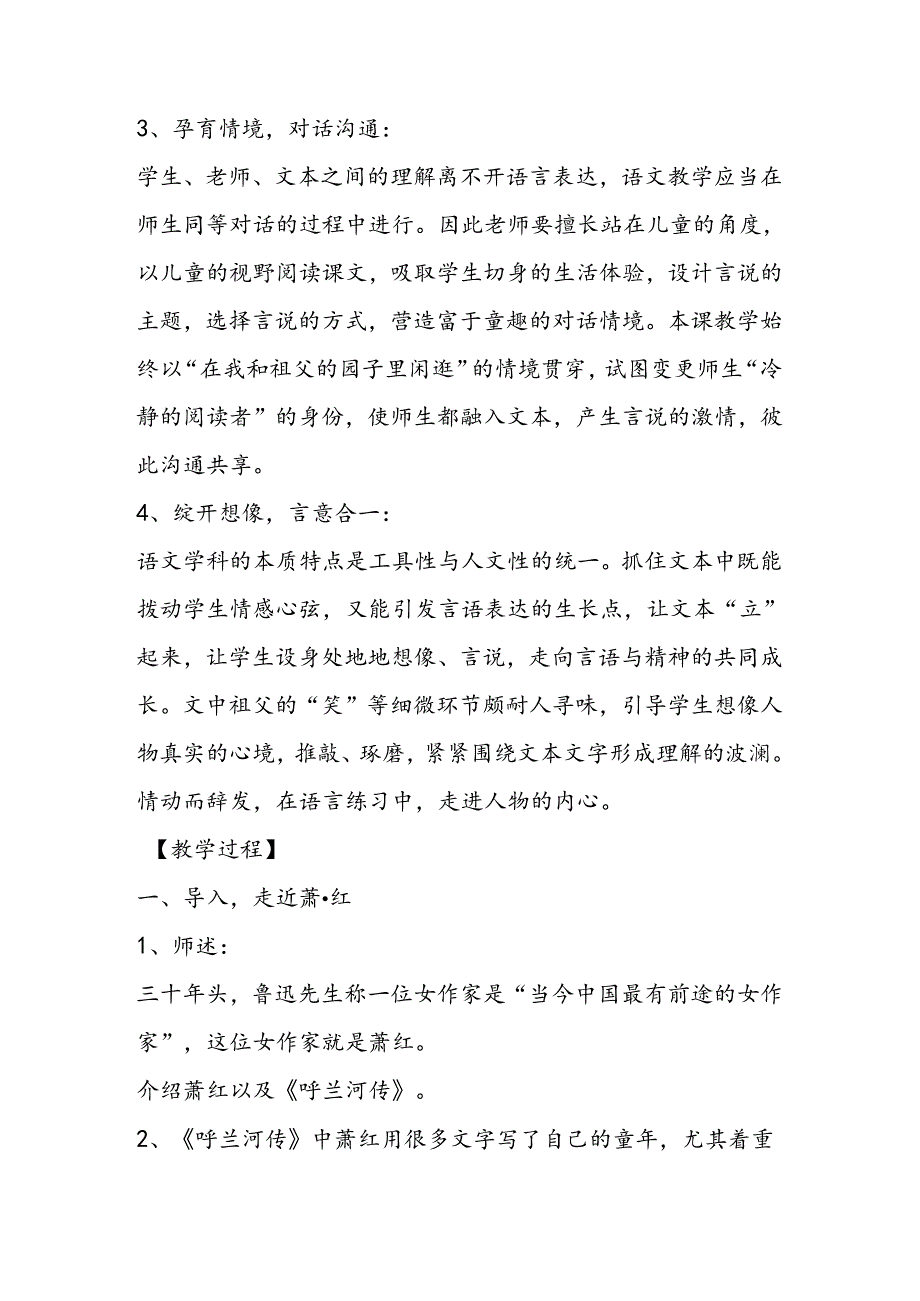 3、孕育情境，对话沟通：

学生、老师、文本之间的理解离不开语言表达，语文教学应当在师生同等对话的过程中进行。因此老师要擅长站在儿童的角度，以儿童的视野阅读课文，吸取学生切身的生活体验，设计言说的主题，选择言说的方式，营造富于童趣的对话情境。本课教学始终以“在我和祖父的园子里闲逛”的情境贯穿，试图变更师生“冷静的阅读者”的身份，使师生都融入文本，产生言说的激情，彼此沟通共享。

4、绽开想像，言意合一：

语文学科的本质特点是工具性与人文性的统一。抓住文本中既能拨动学生情感心弦，又能引发言语表达的生长点，让文本“立”起来，让学生设身处地地想像、言说，走向言语与精神的共同成长。文中祖父的“笑”等细微环节颇耐人寻味，引导学生想像人物真实的心境，推敲、琢磨，紧紧围绕文本文字形成理解的波澜。情动而辞发，在语言练习中，走进人物的内心。

【教学过程】

一、导入，走近萧•红

1、师述：

三十年头，鲁迅先生称一位女作家是“当今中国最有前途的女作家”，这位女作家就是萧红。

介绍萧红以及《呼兰河传》。

2、《呼兰河传》中萧红用很多文字写了自己的童年，尤其着重